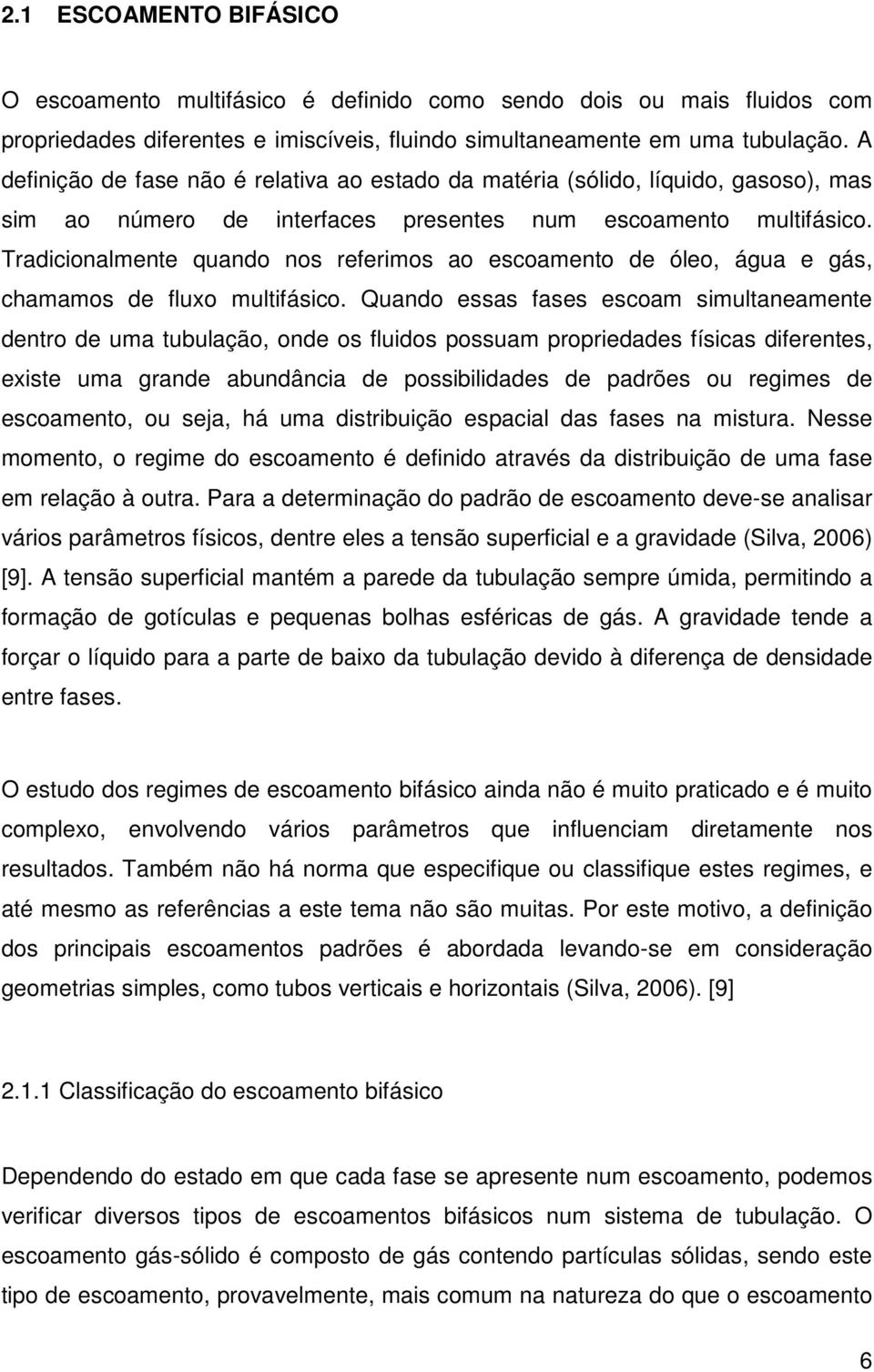 2.1 ESCOAMENTO BIFÁSICO

O escoamento multifásico é definido como sendo dois ou mais fluidos com propriedades diferentes e imiscíveis, fluindo simultaneamente em uma tubulação. A definição de fase não é relativa ao estado da matéria (sólido, líquido, gasoso), mas sim ao número de interfaces presentes num escoamento multifásico. Tradicionalmente quando nos referimos ao escoamento de óleo, água e gás, chamamos de fluxo multifásico. Quando essas fases escoam simultaneamente dentro de uma tubulação, onde os fluidos possuam propriedades físicas diferentes, existe uma grande abundância de possibilidades de padrões ou regimes de escoamento, ou seja, há uma distribuição espacial das fases na mistura. Nesse momento, o regime do escoamento é definido através da distribuição de uma fase em relação à outra. Para a determinação do padrão de escoamento deve-se analisar vários parâmetros físicos, dentre eles a tensão superficial e a gravidade (Silva, 2006) [9]. A tensão superficial mantém a parede da tubulação sempre úmida, permitindo a formação de gotículas e pequenas bolhas esféricas de gás. A gravidade tende a forçar o líquido para a parte de baixo da tubulação devido à diferença de densidade entre fases.

O estudo dos regimes de escoamento bifásico ainda não é muito praticado e é muito complexo, envolvendo vários parâmetros que influenciam diretamente nos resultados. Também não há norma que especifique ou classifique estes regimes, e até mesmo as referências a este tema não são muitas. Por este motivo, a definição dos principais escoamentos padrões é abordada levando-se em consideração geometrias simples, como tubos verticais e horizontais (Silva, 2006). [9]

2.1.1 Classificação do escoamento bifásico

Dependendo do estado em que cada fase se apresente num escoamento, podemos verificar diversos tipos de escoamentos bifásicos num sistema de tubulação. O escoamento gás-sólido é composto de gás contendo partículas sólidas, sendo este tipo de escoamento, provavelmente, mais comum na natureza do que o escoamento

6